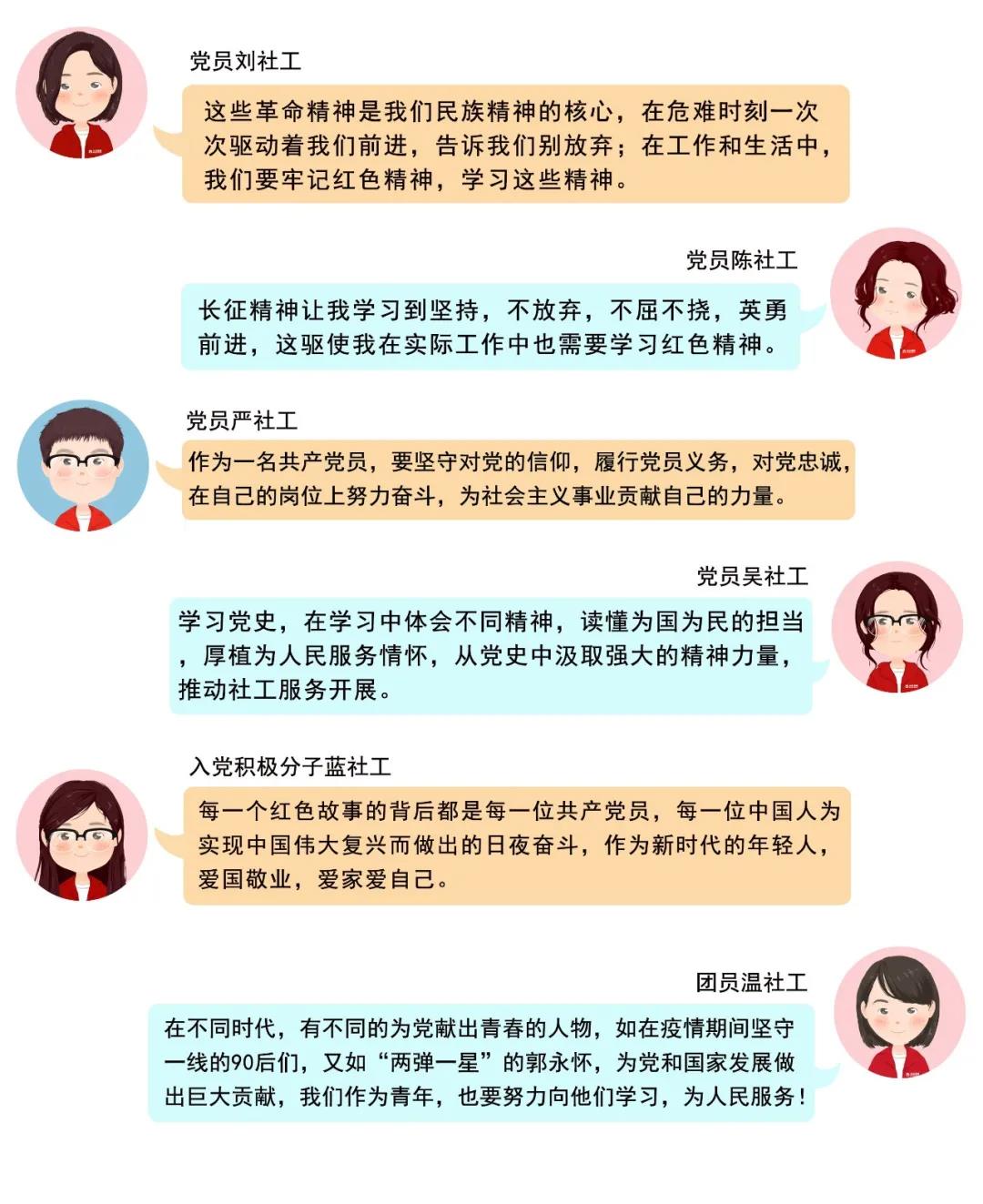 党员刘社工

这些革命精神是我们民族精神的核心，在危难时刻一次次驱动着我们前进，告诉我们别放弃；在工作和生活中，我们要牢记红色精神，学习这些精神。

党员陈社工

长征精神让我学习到坚持，不放弃，不屈不挠，英勇前进，这驱使我在实际工作中也需要学习红色精神。

党员严社工

作为一名共产党员，要坚守对党的信仰，履行党员义务，对党忠诚，在自己的岗位上努力奋斗，为社会主义事业贡献自己的力量。

党员吴社工

学习党史，在学习中体会不同精神，读懂为国为民的担当，厚植为人民服务情怀，从党史中汲取强大的精神力量，推动社工服务开展。

入党积极分子蓝社工

每一个红色故事的背后都是每一位共产党员，每一位中国人为实现中国伟大复兴而做出的日夜奋斗，作为新时代的年轻人，爱国敬业，爱家爱自己。

团员温社工

在不同时代，有不同的为党献出青春的人物，如在疫情期间坚守一线的90后们，又如“两弹一星”的郭永怀，为党和国家发展做出巨大贡献，我们作为青年，也要努力向他们学习，为人民服务！